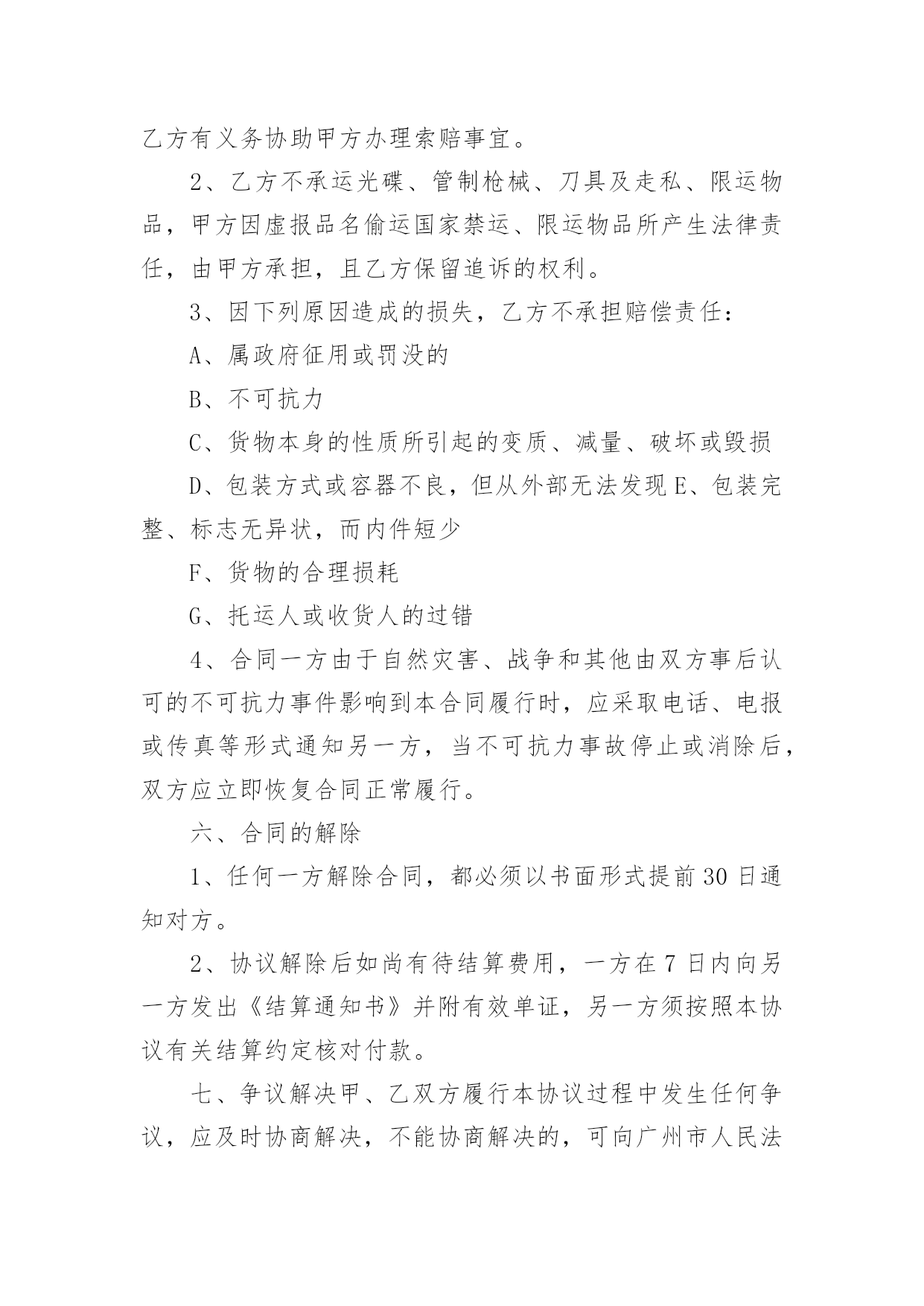 乙方有义务协助甲方办理索赔事宜。

2、乙方不承运光碟、管制枪械、刀具及走私、限运物品，甲方因虚报品名偷运国家禁运、限运物品所产生法律责任，由甲方承担，且乙方保留追诉的权利。

3、因下列原因造成的损失，乙方不承担赔偿责任：

A、属政府征用或罚没的

B、不可抗力

C、货物本身的性质所引起的变质、减量、破坏或毁损

D、包装方式或容器不良，但从外部无法发现E、包装完整、标志无异状，而内件短少

F、货物的合理损耗

G、托运人或收货人的过错

4、合同一方由于自然灾害、战争和其他由双方事后认可的不可抗力事件影响到本合同履行时，应采取电话、电报或传真等形式通知另一方，当不可抗力事故停止或消除后，双方应立即恢复合同正常履行。

六、合同的解除

1、任何一方解除合同，都必须以书面形式提前30日通知对方。

2、协议解除后如尚有待结算费用，一方在7日内向另一方发出《结算通知书》并附有效单证，另一方须按照本协议有关结算约定核对付款。

七、争议解决甲、乙双方履行本协议过程中发生任何争议，应及时协商解决，不能协商解决的，可向广州市人民法